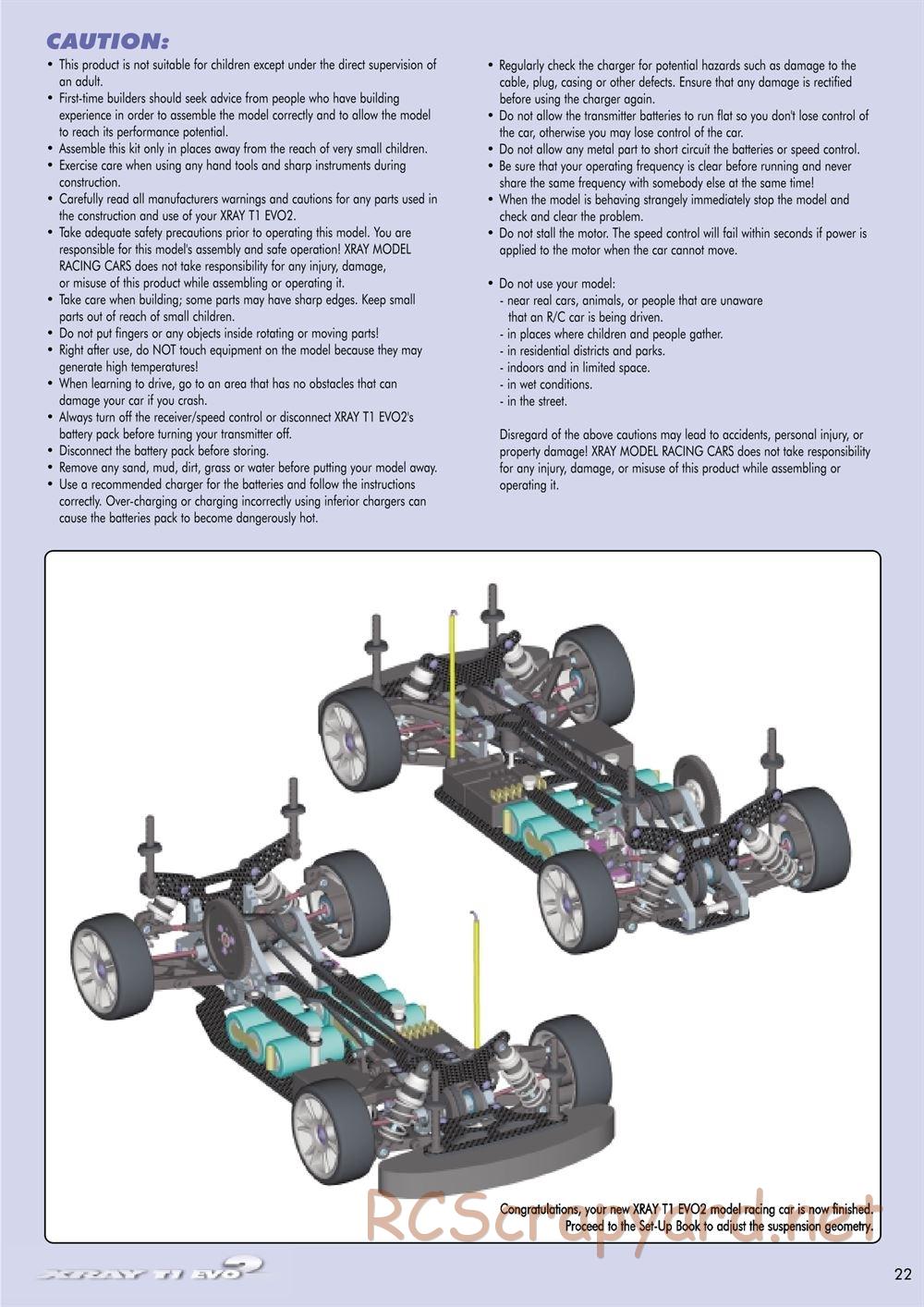 CAUTION:

• This product is not suitable for children except under the direct supervision of an adult.
• First-time builders should seek advice from people who have building experience in order to assemble the model correctly and to allow the model to reach its performance potential.
• Assemble this kit only in places away from the reach of very small children.
• Exercise care when using any hand tools and sharp instruments during construction.
• Carefully read all manufacturers warnings and cautions for any parts used in the construction and use of your XRAY T1 EVO2.
• Take adequate safety precautions prior to operating this model. You are responsible for this model's assembly and safe operation! XRAY MODEL RACING CARS does not take responsibility for any injury, damage, or misuse of this product while assembling or operating it.
• Take care when building; some parts may have sharp edges. Keep small parts out of reach of small children.
• Do not put fingers or any objects inside rotating or moving parts!
• Right after use, do NOT touch equipment on the model because they may generate high temperatures!
• When learning to drive, go to an area that has no obstacles that can damage your car if you crash.
• Always turn off the receiver/speed control or disconnect XRAY T1 EVO2's battery pack before turning your transmitter off.
• Disconnect the battery pack before storing.
• Remove any sand, mud, dirt, grass or water before putting your model away.
• Use a recommended charger for the batteries and follow the instructions correctly. Over-charging or charging incorrectly using inferior chargers can cause the batteries pack to become dangerously hot.

• Regularly check the charger for potential hazards such as damage to the cable, plug, casing or other defects. Ensure that any damage is rectified before using the charger again.
• Do not allow the transmitter batteries to run flat so you don't lose control of the car, otherwise you may lose control of the car.
• Do not allow any metal part to short circuit the batteries or speed control.
• Be sure that your operating frequency is clear before running and never share the same frequency with somebody else at the same time!
• When the model is behaving strangely immediately stop the model and check and clear the problem.
• Do not stall the motor. The speed control will fail within seconds if power is applied to the motor when the car cannot move.

• Do not use your model:
- near real cars, animals, or people that are unaware that an R/C car is being driven.
- in places where children and people gather.
- in residential districts and parks.
- indoors and in limited space.
- in wet conditions.
- in the street.

Disregard of the above cautions may lead to accidents, personal injury, or property damage! XRAY MODEL RACING CARS does not take responsibility for any injury, damage, or misuse of this product while assembling or operating it.

Congratulations, your new XRAY T1 EVO2 model racing car is now finished.
Proceed to the Set-Up Book to adjust the suspension geometry.

RCScrapyard.net

XRAY T1 EVO2

22